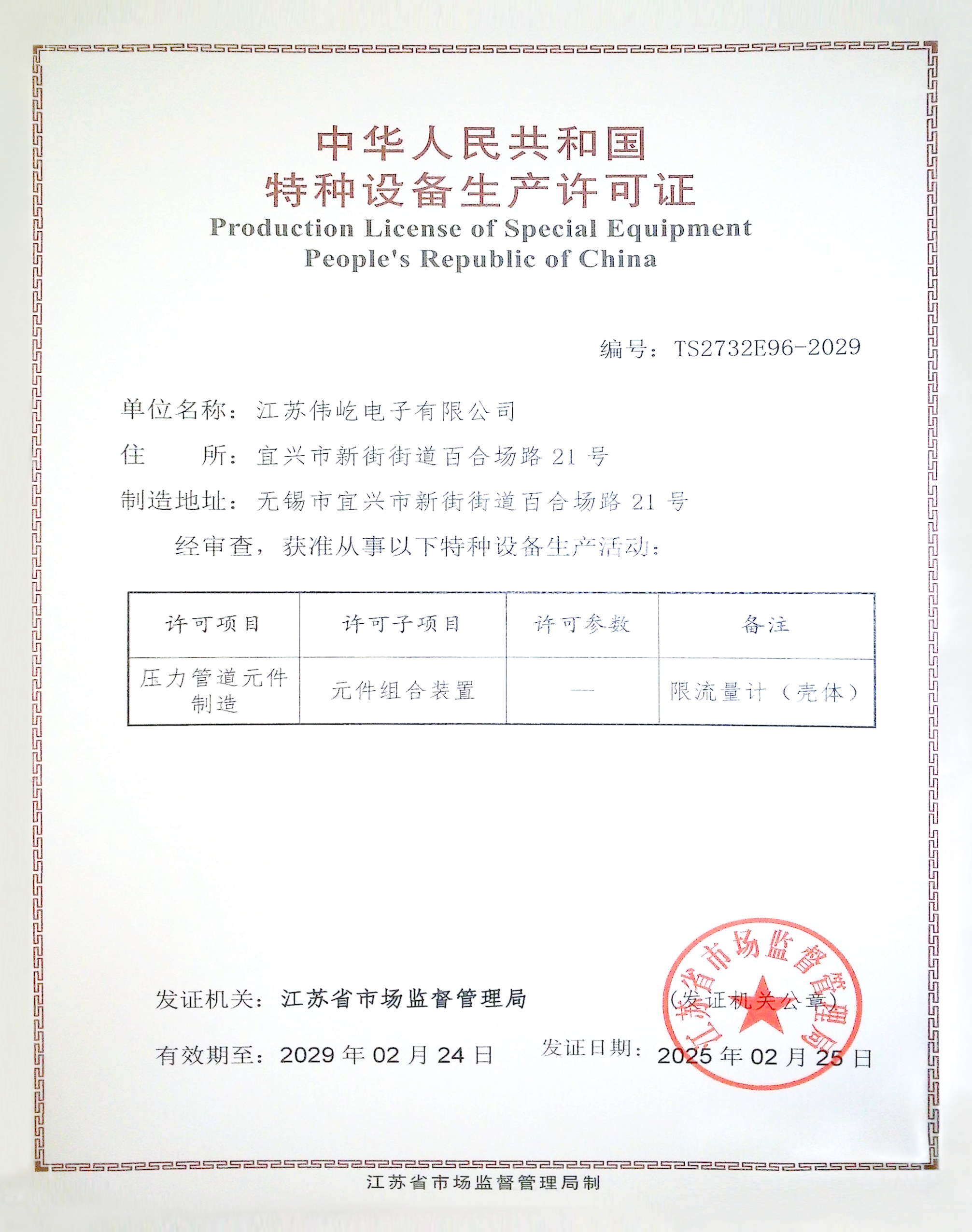 中华人民共和国
特种设备生产许可证
Production License of Special Equipment
People's Republic of China

编号：TS2732E96-2029

单位名称：江苏伟屹电子有限公司

住　　所：宜兴市新街街道百合场路 21 号

制造地址：无锡市宜兴市新街街道百合场路 21 号

经审查，获准从事以下特种设备生产活动：

| 许可项目 | 许可子项目 | 许可参数 | 备注 |
|---|---|---|---|
| 压力管道元件制造 | 元件组合装置 | — | 限流量计（壳体） |

发证机关：江苏省市场监督管理局

（发证机关公章）

江苏省市场监督管理局

有效期至：2029 年 02 月 24 日　　发证日期：2025 年 02 月 25 日

江苏省市场监督管理局制